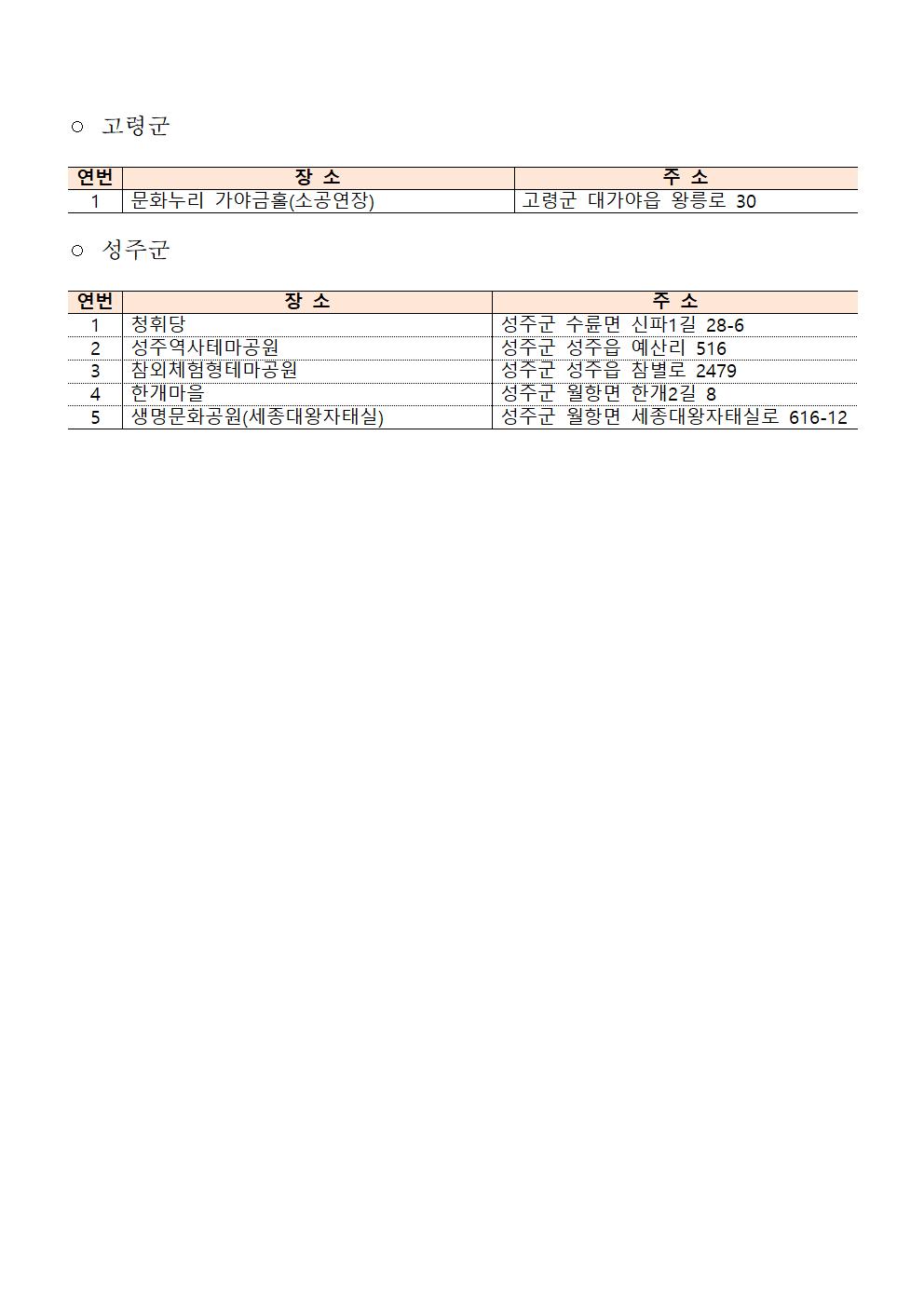 ○ 고령군

| 연번 | 장 소 | 주 소 |
|---|---|---|
| 1 | 문화누리 가야금홀(소공연장) | 고령군 대가야읍 왕릉로 30 |

○ 성주군

| 연번 | 장 소 | 주 소 |
|---|---|---|
| 1 | 청휘당 | 성주군 수륜면 신파1길 28-6 |
| 2 | 성주역사테마공원 | 성주군 성주읍 예산리 516 |
| 3 | 참외체험형테마공원 | 성주군 성주읍 참별로 2479 |
| 4 | 한개마을 | 성주군 월항면 한개2길 8 |
| 5 | 생명문화공원(세종대왕자태실) | 성주군 월항면 세종대왕자태실로 616-12 |